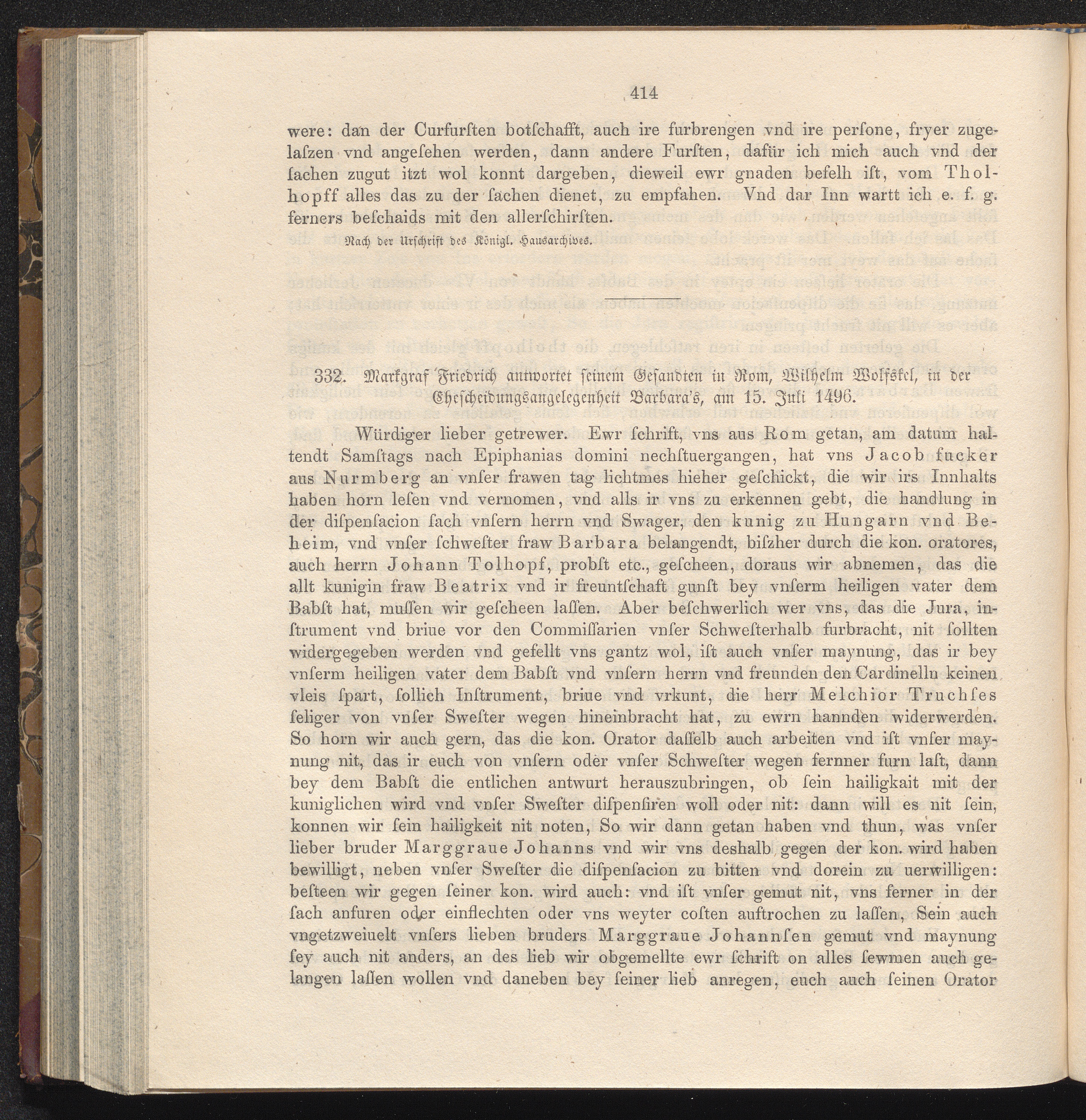 414

were: dan der Curfursten botschafft, auch ire furbrengen vnd ire persone, fryer zugelaszen vnd angesehen werden, dann andere Fursten, dafür ich mich auch vnd der sachen zugut itzt wol konnt dargeben, dieweil ewr gnaden befelh ist, vom Tholhopff alles das zu der sachen dienet, zu empfahen. Vnd dar Inn wartt ich e. f. g. ferners beschaids mit den allerschirsten.

Nach der Urschrift des Königl. Hausarchives.

332. Markgraf Friedrich antwortet seinem Gesandten in Rom, Wilhelm Wolfskel, in der Ehescheidungsangelegenheit Barbara's, am 15. Juli 1496.

Würdiger lieber getrewer. Ewr schrift, vns aus Rom getan, am datum haltendt Samstags nach Epiphanias domini nechstuergangen, hat vns Jacob fucker aus Nurmberg an vnser frawen tag lichtmes hieher geschickt, die wir irs Innhalts haben horn lesen vnd vernomen, vnd alls ir vns zu erkennen gebt, die handlung in der dispensacion sach vnsern herrn vnd Swager, den kunig zu Hungarn vnd Beheim, vnd vnser schwester fraw Barbara belangendt, biszher durch die kon. oratores, auch herrn Johann Tolhopf, probst etc., gescheen, doraus wir abnemen, das die allt kunigin fraw Beatrix vnd ir freuntschaft gunst bey vnserm heiligen vater dem Babst hat, mussen wir gescheen lassen. Aber beschwerlich wer vns, das die Jura, instrument vnd briue vor den Commissarien vnser Schwesterhalb furbracht, nit sollten widergegeben werden vnd gefellt vns gantz wol, ist auch vnser maynung, das ir bey vnserm heiligen vater dem Babst vnd vnsern herrn vnd freunden den Cardinelln keinen vleis spart, sollich Instrument, briue vnd vrkunt, die herr Melchior Truchses seliger von vnser Swester wegen hineinbracht hat, zu ewrn hannden widerwerden. So horn wir auch gern, das die kon. Orator dasselb auch arbeiten vnd ist vnser maynung nit, das ir euch von vnsern oder vnser Schwester wegen fernner furn last, dann bey dem Babst die entlichen antwurt herauszubringen, ob sein hailigkait mit der kuniglichen wird vnd vnser Swester dispensiren woll oder nit: dann will es nit sein, konnen wir sein hailigkeit nit noten, So wir dann getan haben vnd thun, was vnser lieber bruder Marggraue Johanns vnd wir vns deshalb gegen der kon. wird haben bewilligt, neben vnser Swester die dispensacion zu bitten vnd dorein zu uerwilligen: besteen wir gegen seiner kon. wird auch: vnd ist vnser gemut nit, vns ferner in der sach anfuren oder einflechten oder vns weyter costen auftrochen zu lassen, Sein auch vngetzweiuelt vnsers lieben bruders Marggraue Johannsen gemut vnd maynung sey auch nit anders, an des lieb wir obgemellte ewr schrift on alles sewmen auch gelangen lassen wollen vnd daneben bey seiner lieb anregen, euch auch seinen Orator